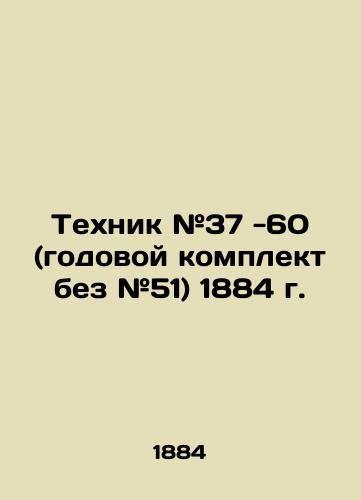 Техник №37 -60 (годовой комплект без №51) 1884 г.

1884